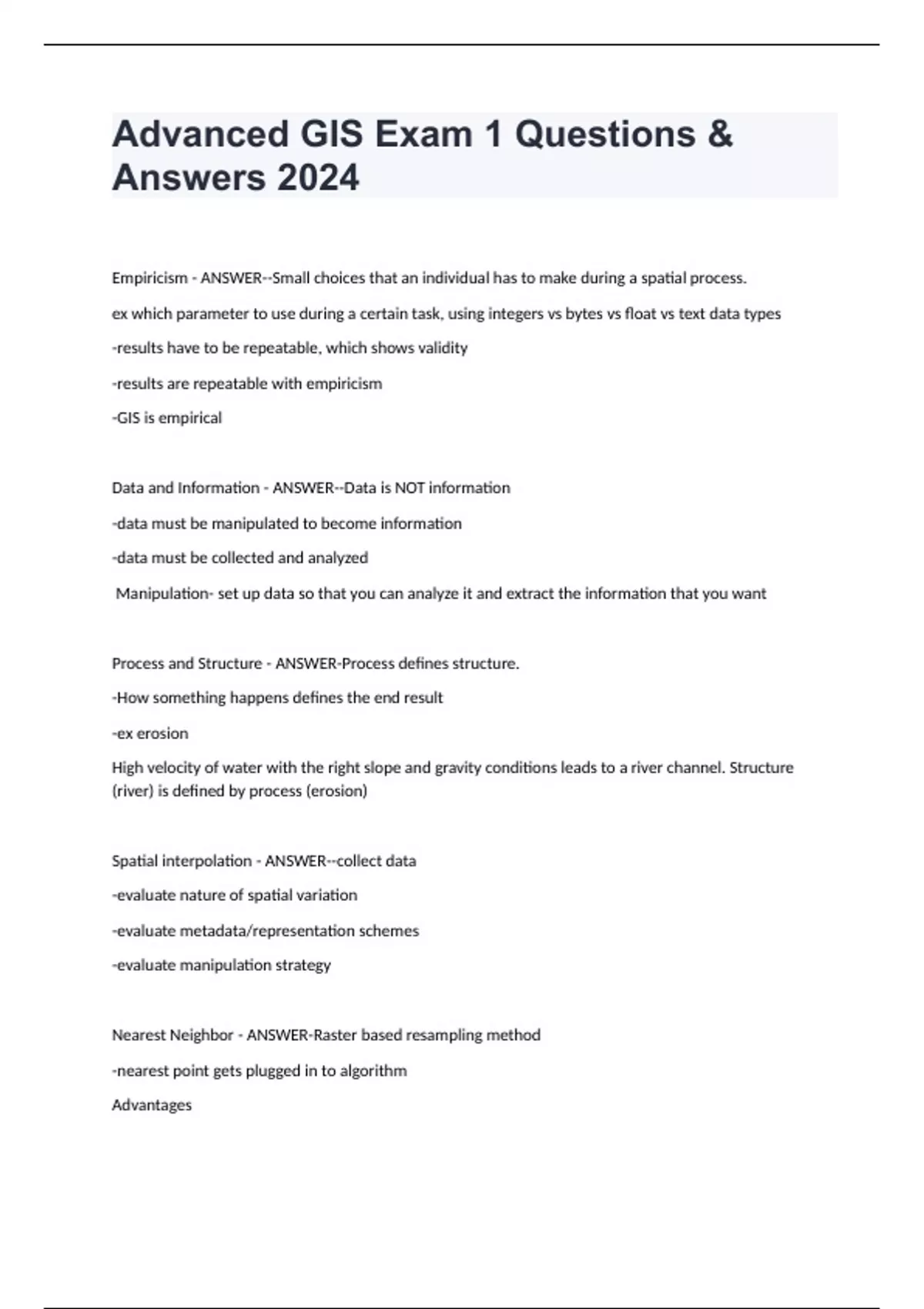 Advanced GIS Exam 1 Questions & Answers 2024

Empiricism - ANSWER--Small choices that an individual has to make during a spatial process.

ex which parameter to use during a certain task, using integers vs bytes vs float vs text data types

-results have to be repeatable, which shows validity

-results are repeatable with empiricism

-GIS is empirical

Data and Information - ANSWER--Data is NOT information

-data must be manipulated to become information

-data must be collected and analyzed

Manipulation- set up data so that you can analyze it and extract the information that you want

Process and Structure - ANSWER-Process defines structure.

-How something happens defines the end result

-ex erosion

High velocity of water with the right slope and gravity conditions leads to a river channel. Structure (river) is defined by process (erosion)

Spatial interpolation - ANSWER--collect data

-evaluate nature of spatial variation

-evaluate metadata/representation schemes

-evaluate manipulation strategy

Nearest Neighbor - ANSWER-Raster based resampling method

-nearest point gets plugged in to algorithm

Advantages